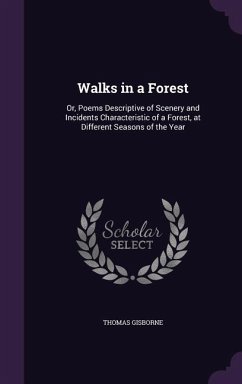 Walks in a Forest

Or, Poems Descriptive of Scenery and Incidents Characteristic of a Forest, at Different Seasons of the Year

Scholar
SELECT

THOMAS GISBORNE